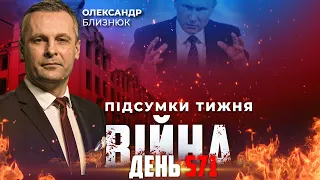 ОЛЕКСАНДР
БЛИЗНЮК

ПІДСУМКИ ТИЖНЯ
ВІЙНА
ДЕНЬ 571